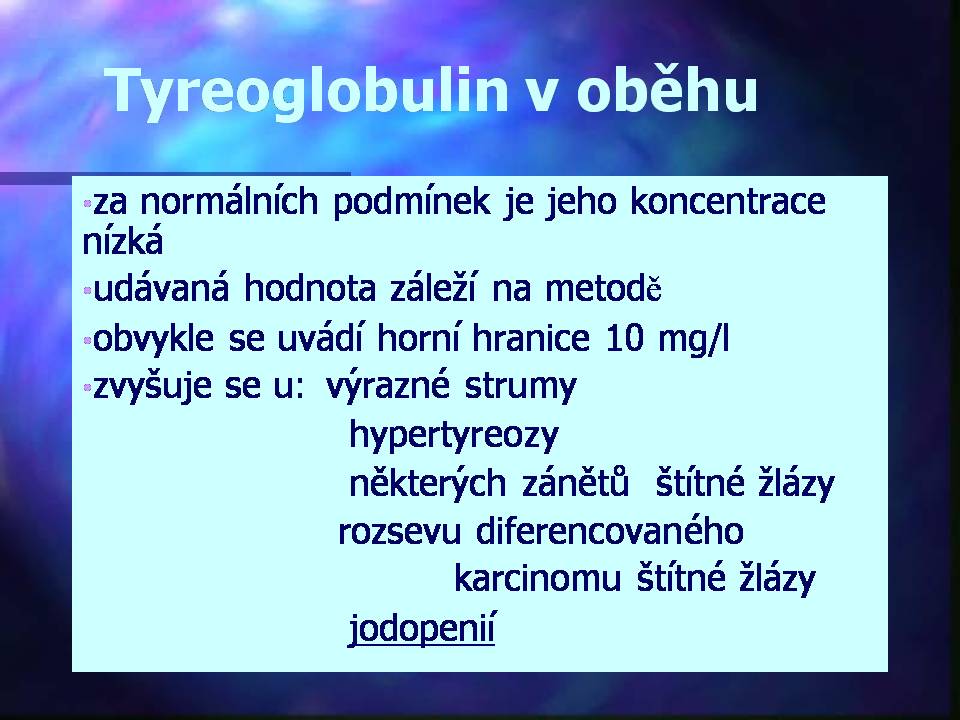 Tyreoglobulin v oběhu

za normálních podmínek je jeho koncentrace nízká

udávaná hodnota záleží na metodě

obvykle se uvádí horní hranice 10 mg/l

zvyšuje se u: výrazné strumy
hypertyreozy
některých zánětů štítné žlázy
rozsevu diferencovaného
karcinomu štítné žlázy
jodopenií